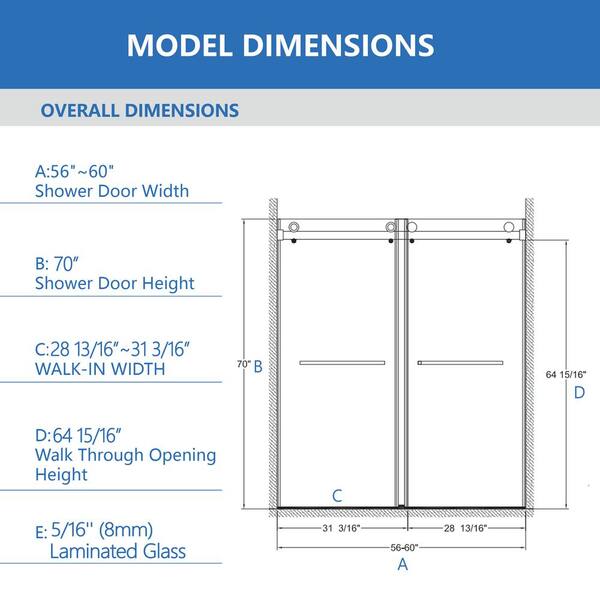 MODEL DIMENSIONS

OVERALL DIMENSIONS

A:56"~60"
Shower Door Width

B: 70"
Shower Door Height

C:28 13/16"~31 3/16"
WALK-IN WIDTH

D:64 15/16"
Walk Through Opening Height

E: 5/16'' (8mm)
Laminated Glass

70" B

64 15/16"

D

C

31 3/16"

28 13/16"

56-60"

A